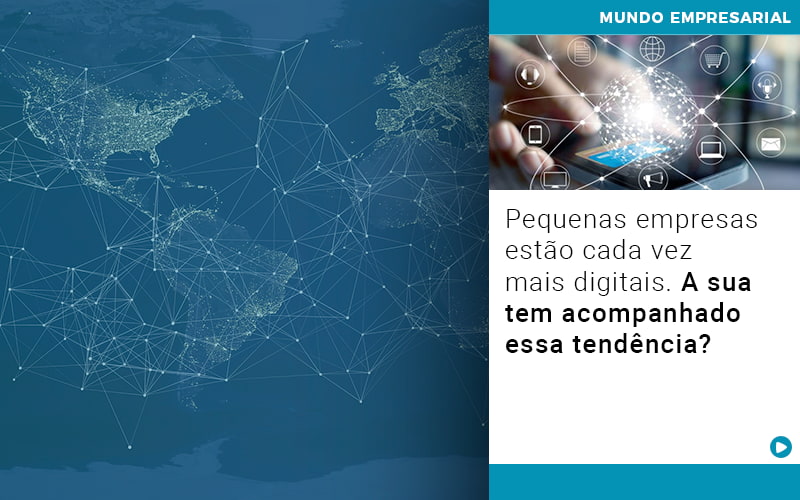 MUNDO EMPRESARIAL

Pequenas empresas estão cada vez mais digitais. A sua tem acompanhado essa tendência?